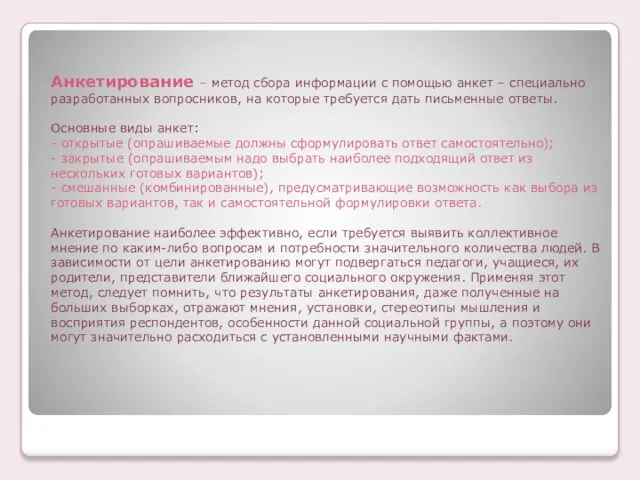 Анкетирование – метод сбора информации с помощью анкет – специально разработанных вопросников, на которые требуется дать письменные ответы.

Основные виды анкет:
- открытые (опрашиваемые должны сформулировать ответ самостоятельно);
- закрытые (опрашиваемым надо выбрать наиболее подходящий ответ из нескольких готовых вариантов);
- смешанные (комбинированные), предусматривающие возможность как выбора из готовых вариантов, так и самостоятельной формулировки ответа.

Анкетирование наиболее эффективно, если требуется выявить коллективное мнение по каким-либо вопросам и потребности значительного количества людей. В зависимости от цели анкетированию могут подвергаться педагоги, учащиеся, их родители, представители ближайшего социального окружения. Применяя этот метод, следует помнить, что результаты анкетирования, даже полученные на больших выборках, отражают мнения, установки, стереотипы мышления и восприятия респондентов, особенности данной социальной группы, а поэтому они могут значительно расходиться с установленными научными фактами.